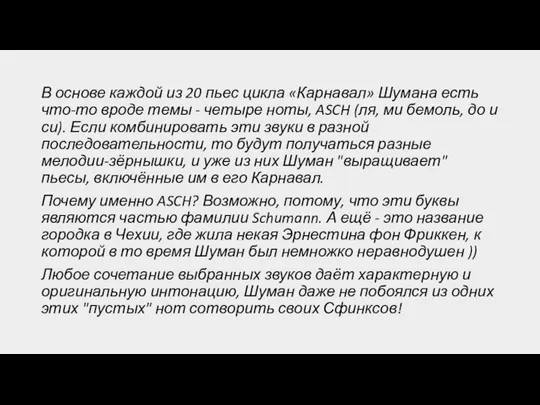 В основе каждой из 20 пьес цикла «Карнавал» Шумана есть что-то вроде темы - четыре ноты, ASCH (ля, ми бемоль, до и си). Если комбинировать эти звуки в разной последовательности, то будут получаться разные мелодии-зёрнышки, и уже из них Шуман "выращивает" пьесы, включённые им в его Карнавал.

Почему именно ASCH? Возможно, потому, что эти буквы являются частью фамилии Schumann. А ещё - это название городка в Чехии, где жила некая Эрнестина фон Фриккен, к которой в то время Шуман был немножко неравнодушен ))

Любое сочетание выбранных звуков даёт характерную и оригинальную интонацию, Шуман даже не побоялся из одних этих "пустых" нот сотворить своих Сфинксов!